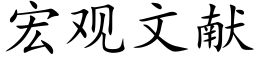 宏观文献